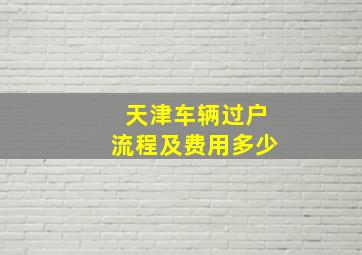 天津车辆过户
流程及费用多少